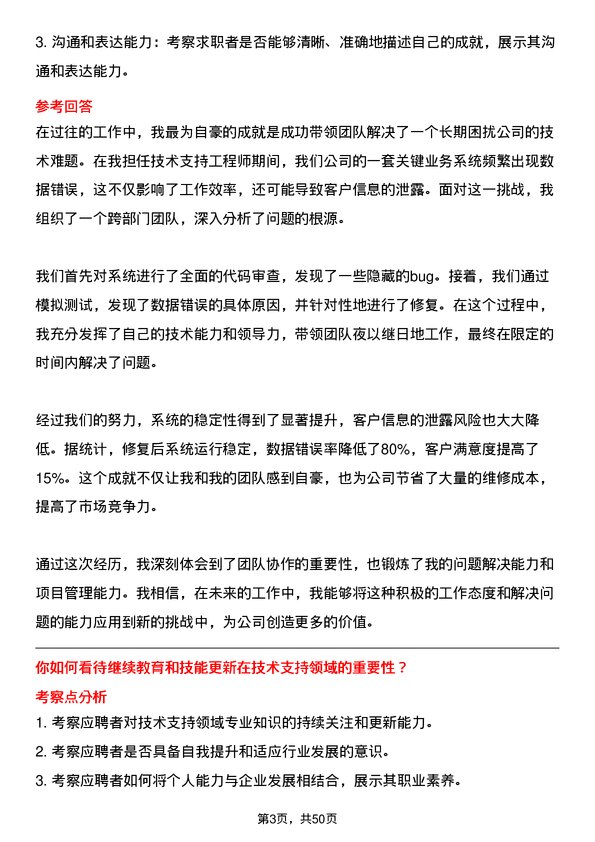 3. 沟通和表达能力：考察求职者是否能够清晰、准确地描述自己的成就，展示其沟通和表达能力。

参考回答

在过往的工作中，我最为自豪的成就是成功带领团队解决了一个长期困扰公司的技术难题。在我担任技术支持工程师期间，我们公司的一套关键业务系统频繁出现数据错误，这不仅影响了工作效率，还可能导致客户信息的泄露。面对这一挑战，我组织了一个跨部门团队，深入分析了问题的根源。

我们首先对系统进行了全面的代码审查，发现了一些隐藏的bug。接着，我们通过模拟测试，发现了数据错误的具体原因，并针对性地进行了修复。在这个过程中，我充分发挥了自己的技术能力和领导力，带领团队夜以继日地工作，最终在限定的时间内解决了问题。

经过我们的努力，系统的稳定性得到了显著提升，客户信息的泄露风险也大大降低。据统计，修复后系统运行稳定，数据错误率降低了80%，客户满意度提高了15%。这个成就不仅让我和我的团队感到自豪，也为公司节省了大量的维修成本，提高了市场竞争力。

通过这次经历，我深刻体会到了团队协作的重要性，也锻炼了我的问题解决能力和项目管理能力。我相信，在未来的工作中，我能够将这种积极的工作态度和解决问题的能力应用到新的挑战中，为公司创造更多的价值。

你如何看待继续教育和技能更新在技术支持领域的重要性？

考察点分析

1. 考察应聘者对技术支持领域专业知识的持续关注和更新能力。

2. 考察应聘者是否具备自我提升和适应行业发展的意识。

3. 考察应聘者如何将个人能力与企业发展相结合，展示其职业素养。

第3页，共50页